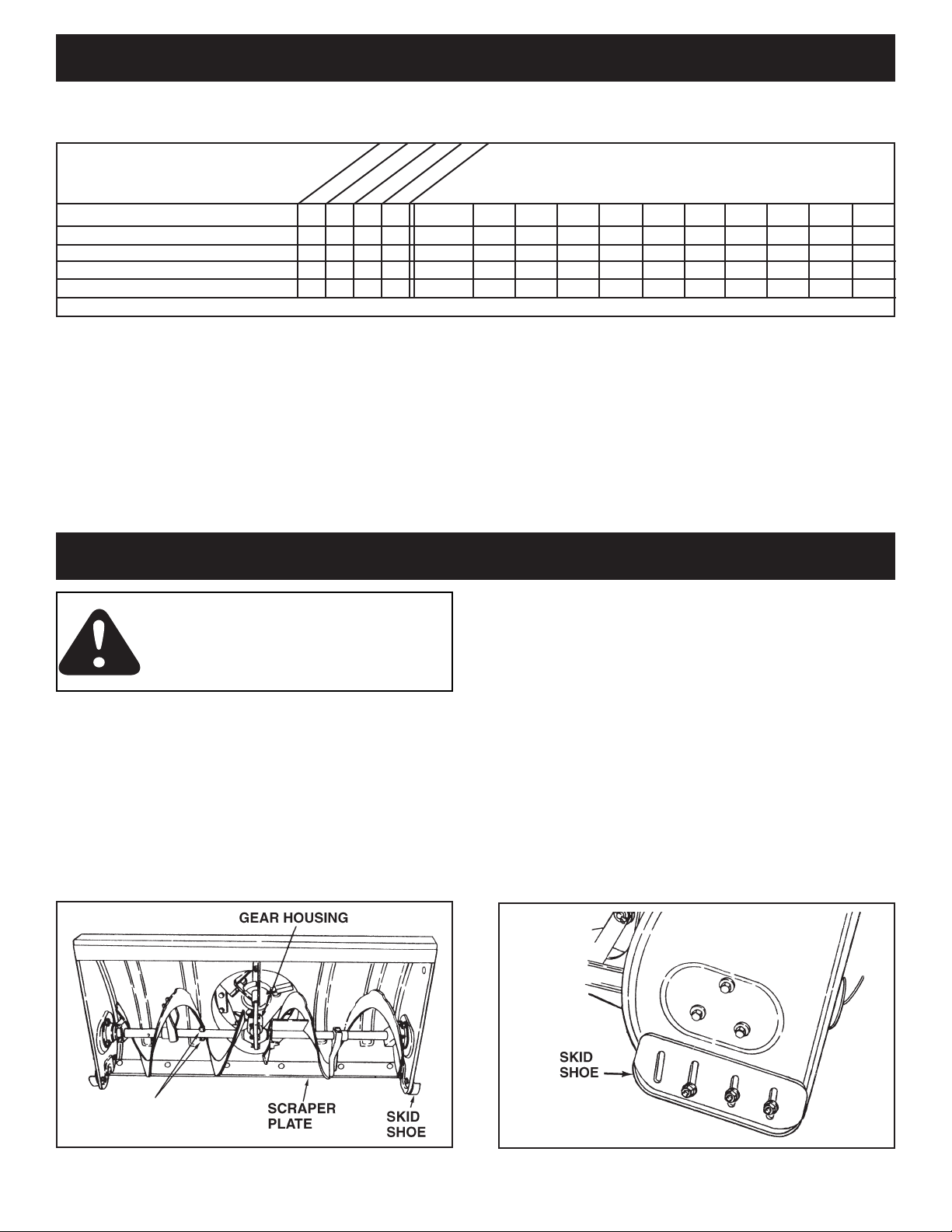 GEAR HOUSING

SCRAPER PLATE

SKID SHOE

SKID SHOE